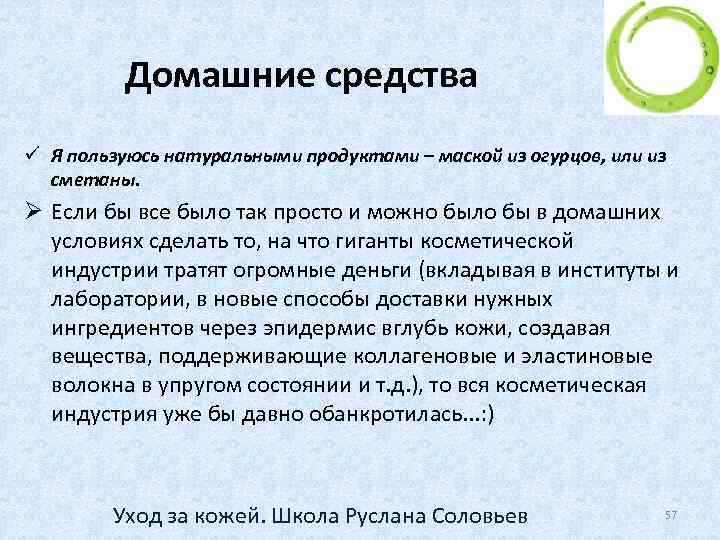 Домашние средства

✓ Я пользуюсь натуральными продуктами – маской из огурцов, или из сметаны.

➢ Если бы все было так просто и можно было бы в домашних условиях сделать то, на что гиганты косметической индустрии тратят огромные деньги (вкладывая в институты и лаборатории, в новые способы доставки нужных ингредиентов через эпидермис вглубь кожи, создавая вещества, поддерживающие коллагеновые и эластиновые волокна в упругом состоянии и т.д.), то вся косметическая индустрия уже бы давно обанкротилась…:)

Уход за кожей. Школа Руслана Соловьев

57